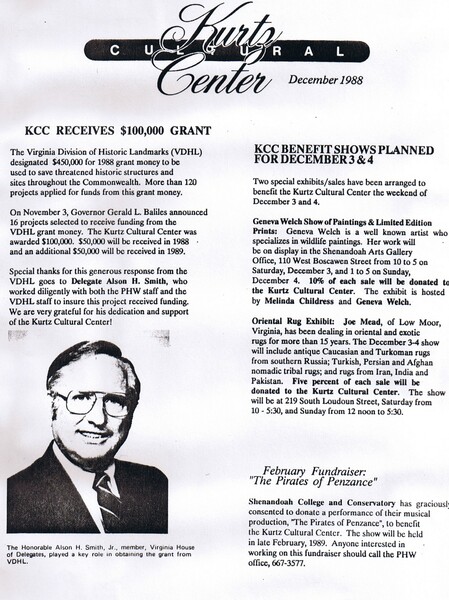 Kurtz CULTURAL Center

December 1988

KCC RECEIVES $100,000 GRANT

The Virginia Division of Historic Landmarks (VDHL) designated $450,000 for 1988 grant money to be used to save threatened historic structures and sites throughout the Commonwealth. More than 120 projects applied for funds from this grant money.

On November 3, Governor Gerald L. Baliles announced 16 projects selected to receive funding from the VDHL grant money. The Kurtz Cultural Center was awarded $100,000. $50,000 will be received in 1988 and an additional $50,000 will be received in 1989.

Special thanks for this generous response from the VDHL goes to Delegate Alson H. Smith, who worked diligently with both the PHW staff and the VDHL staff to insure this project received funding. We are very grateful for his dedication and support of the Kurtz Cultural Center!

The Honorable Alson H. Smith, Jr., member, Virginia House of Delegates, played a key role in obtaining the grant from VDHL.

KCC BENEFIT SHOWS PLANNED FOR DECEMBER 3 & 4

Two special exhibits/sales have been arranged to benefit the Kurtz Cultural Center the weekend of December 3 and 4.

Geneva Welch Show of Paintings & Limited Edition Prints: Geneva Welch is a well known artist who specializes in wildlife paintings. Her work will be on display in the Shenandoah Arts Gallery Office, 110 West Boscawen Street from 10 to 5 on Saturday, December 3, and 1 to 5 on Sunday, December 4. 10% of each sale will be donated to the Kurtz Cultural Center. The exhibit is hosted by Melinda Childress and Geneva Welch.

Oriental Rug Exhibit: Joe Mead, of Low Moor, Virginia, has been dealing in oriental and exotic rugs for more than 15 years. The December 3-4 show will include antique Caucasian and Turkoman rugs from southern Russia; Turkish, Persian and Afghan nomadic tribal rugs; and rugs from Iran, India and Pakistan. Five percent of each sale will be donated to the Kurtz Cultural Center. The show will be at 219 South Loudoun Street, Saturday from 10 - 5:30, and Sunday from 12 noon to 5:30.

February Fundraiser: "The Pirates of Penzance"

Shenandoah College and Conservatory has graciously consented to donate a performance of their musical production, "The Pirates of Penzance", to benefit the Kurtz Cultural Center. The show will be held in late February, 1989. Anyone interested in working on this fundraiser should call the PHW office, 667-3577.